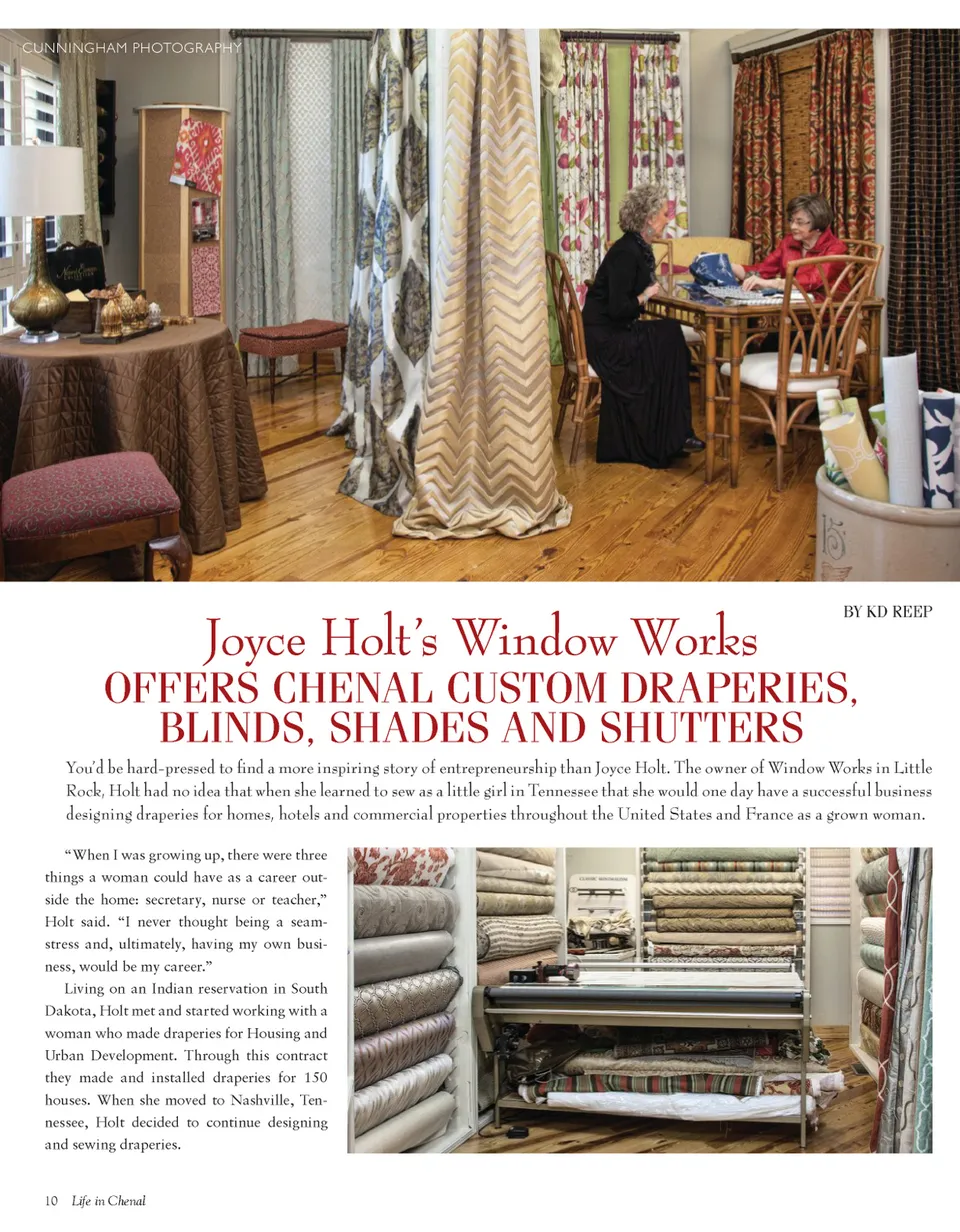 CUNNINGHAM PHOTOGRAPHY

BY KD REEP

Joyce Holt's Window Works
OFFERS CHENAL CUSTOM DRAPERIES, BLINDS, SHADES AND SHUTTERS

You'd be hard-pressed to find a more inspiring story of entrepreneurship than Joyce Holt. The owner of Window Works in Little Rock, Holt had no idea that when she learned to sew as a little girl in Tennessee that she would one day have a successful business designing draperies for homes, hotels and commercial properties throughout the United States and France as a grown woman.

"When I was growing up, there were three things a woman could have as a career outside the home: secretary, nurse or teacher," Holt said. "I never thought being a seamstress and, ultimately, having my own business, would be my career."

Living on an Indian reservation in South Dakota, Holt met and started working with a woman who made draperies for Housing and Urban Development. Through this contract they made and installed draperies for 150 houses. When she moved to Nashville, Tennessee, Holt decided to continue designing and sewing draperies.

10 Life in Chenal